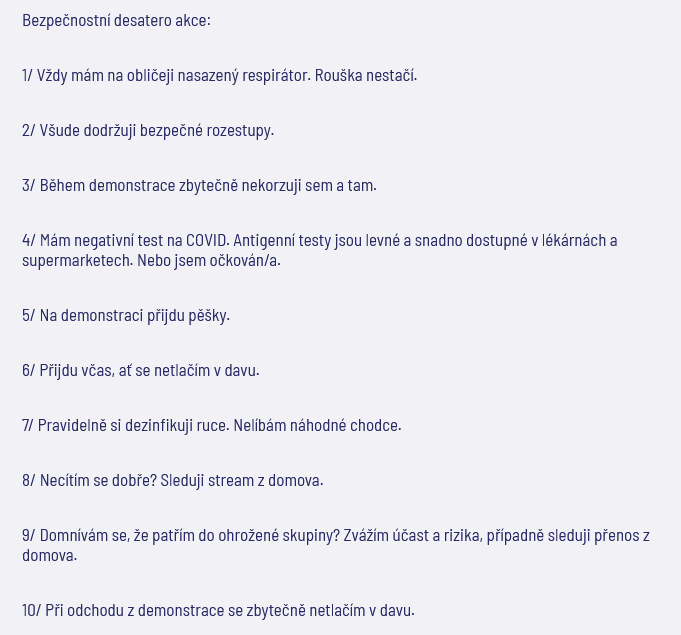 Bezpečnostní desatero akce:

1/ Vždy mám na obličeji nasazený respirátor. Rouška nestačí.

2/ Všude dodržuji bezpečné rozestupy.

3/ Během demonstrace zbytečně nekorzuji sem a tam.

4/ Mám negativní test na COVID. Antigenní testy jsou levné a snadno dostupné v lékárnách a supermarketech. Nebo jsem očkován/a.

5/ Na demonstraci přijdu pěšky.

6/ Přijdu včas, ať se netlačím v davu.

7/ Pravidelně si dezinfikuji ruce. Nelíbám náhodné chodce.

8/ Necítím se dobře? Sleduji stream z domova.

9/ Domnívám se, že patřím do ohrožené skupiny? Zvážím účast a rizika, případně sleduji přenos z domova.

10/ Při odchodu z demonstrace se zbytečně netlačím v davu.